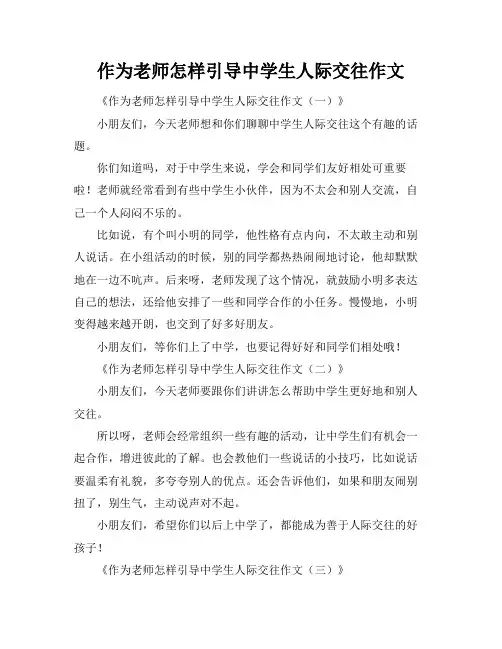 作为老师怎样引导中学生人际交往作文

《作为老师怎样引导中学生人际交往作文（一）》

小朋友们，今天老师想和你们聊聊中学生人际交往这个有趣的话题。

你们知道吗，对于中学生来说，学会和同学们友好相处可重要啦！老师就经常看到有些中学生小伙伴，因为不太会和别人交流，自己一个人闷闷不乐的。

比如说，有个叫小明的同学，他性格有点内向，不太敢主动和别人说话。在小组活动的时候，别的同学都热热闹闹地讨论，他却默默地在一边不吭声。后来呀，老师发现了这个情况，就鼓励小明多表达自己的想法，还给他安排了一些和同学合作的小任务。慢慢地，小明变得越来越开朗，也交到了好多好朋友。

小朋友们，等你们上了中学，也要记得好好和同学们相处哦！

《作为老师怎样引导中学生人际交往作文（二）》

小朋友们，今天老师要跟你们讲讲怎么帮助中学生更好地和别人交往。

所以呀，老师会经常组织一些有趣的活动，让中学生们有机会一起合作，增进彼此的了解。也会教他们一些说话的小技巧，比如说话要温柔有礼貌，多夸夸别人的优点。还会告诉他们，如果和朋友闹别扭了，别生气，主动说声对不起。

小朋友们，希望你们以后上中学了，都能成为善于人际交往的好孩子！

《作为老师怎样引导中学生人际交往作文（三）》